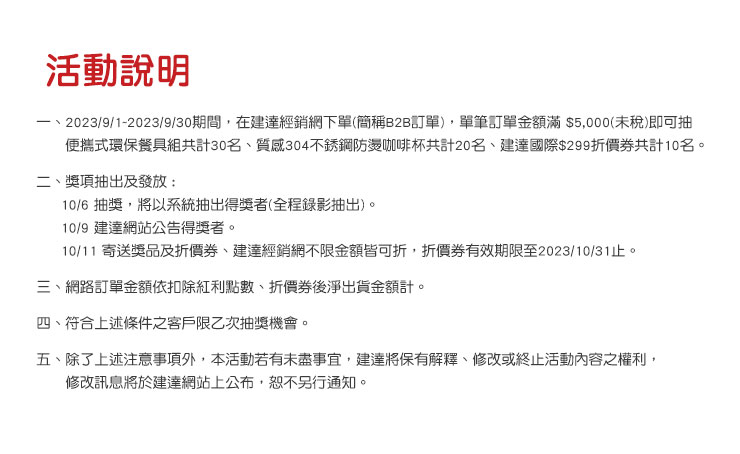 活動說明

一、2023/9/1-2023/9/30期間，在建達經銷網下單(簡稱B2B訂單)，單筆訂單金額滿 $5,000(未稅)即可抽便攜式環保餐具組共計30名、質感304不銹鋼防燙咖啡杯共計20名、建達國際$299折價券共計10名。

二、獎項抽出及發放：
10/6 抽獎，將以系統抽出得獎者(全程錄影抽出)。
10/9 建達網站公告得獎者。
10/11 寄送獎品及折價券、建達經銷網不限金額皆可折，折價券有效期限至2023/10/31止。

三、網路訂單金額依扣除紅利點數、折價券後淨出貨金額計。

四、符合上述條件之客戶限乙次抽獎機會。

五、除了上述注意事項外，本活動若有未盡事宜，建達將保有解釋、修改或終止活動內容之權利，修改訊息將於建達網站上公布，恕不另行通知。